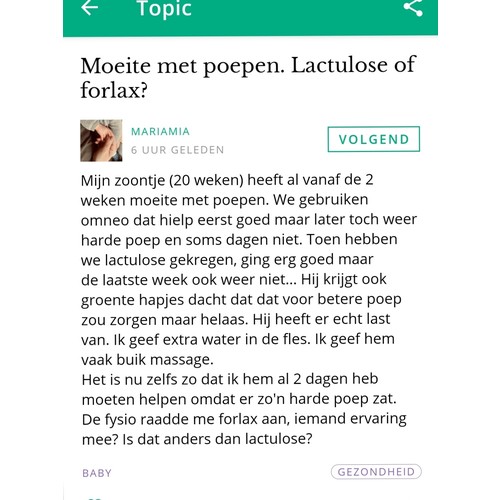 Topic

Moeite met poepen. Lactulose of forlax?

MARIAMIA
6 UUR GELEDEN

VOLGEND

Mijn zoontje (20 weken) heeft al vanaf de 2 weken moeite met poepen. We gebruiken omneo dat hielp eerst goed maar later toch weer harde poep en soms dagen niet. Toen hebben we lactulose gekregen, ging erg goed maar de laatste week ook weer niet... Hij krijgt ook groente hapjes dacht dat dat voor betere poep zou zorgen maar helaas. Hij heeft er echt last van. Ik geef extra water in de fles. Ik geef hem vaak buik massage.
Het is nu zelfs zo dat ik hem al 2 dagen heb moeten helpen omdat er zo'n harde poep zat. De fysio raadde me forlax aan, iemand ervaring mee? Is dat anders dan lactulose?

BABY

GEZONDHEID